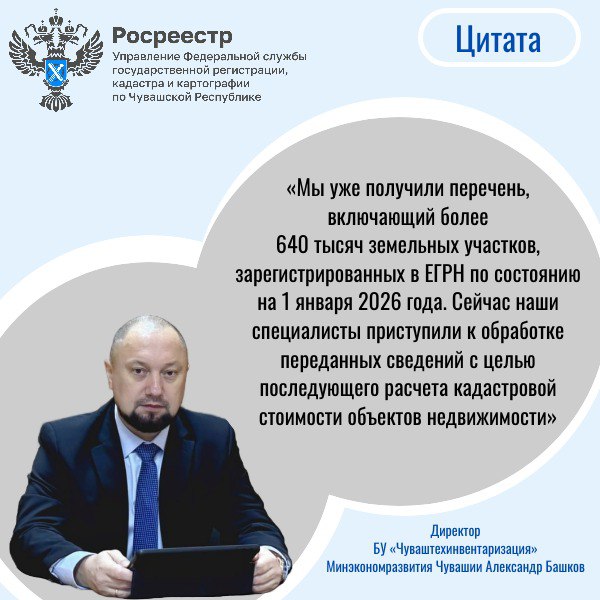 Росреестр
Управление Федеральной службы государственной регистрации, кадастра и картографии по Чувашской Республике

Цитата

«Мы уже получили перечень, включающий более 640 тысяч земельных участков, зарегистрированных в ЕГРН по состоянию на 1 января 2026 года. Сейчас наши специалисты приступили к обработке переданных сведений с целью последующего расчета кадастровой стоимости объектов недвижимости»

Директор
БУ «Чуваштехинвентаризация»
Минэкономразвития Чувашии Александр Башков